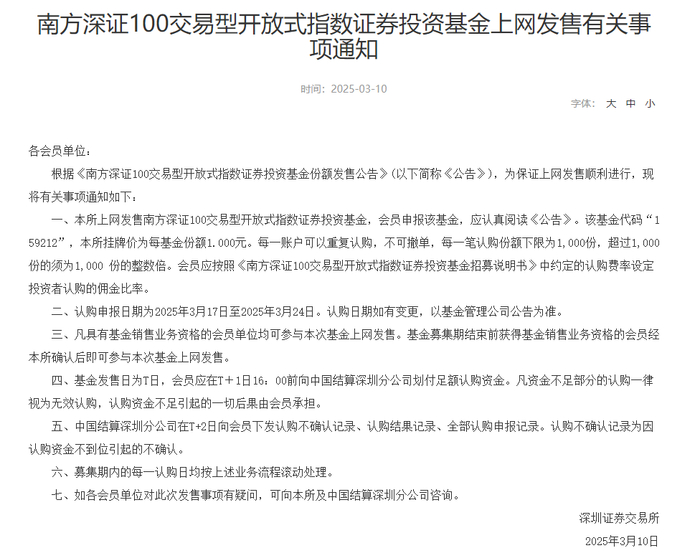 南方深证100交易型开放式指数证券投资基金上网发售有关事项通知

时间：2025-03-10

字体： 大 中 小

各会员单位：

根据《南方深证100交易型开放式指数证券投资基金份额发售公告》（以下简称《公告》），为保证上网发售顺利进行，现将有关事项通知如下：

一、本所上网发售南方深证100交易型开放式指数证券投资基金，会员申报该基金，应认真阅读《公告》。该基金代码“159212”，本所挂牌价为每基金份额1.000元。每一账户可以重复认购，不可撤单，每一笔认购份额下限为1,000份，超过1,000份的须为1,000 份的整数倍。会员应按照《南方深证100交易型开放式指数证券投资基金招募说明书》中约定的认购费率设定投资者认购的佣金比率。

二、认购申报日期为2025年3月17日至2025年3月24日。认购日期如有变更，以基金管理公司公告为准。

三、凡具有基金销售业务资格的会员单位均可参与本次基金上网发售。基金募集期结束前获得基金销售业务资格的会员经本所确认后即可参与本次基金上网发售。

四、基金发售日为T日，会员应在T＋1日16：00前向中国结算深圳分公司划付足额认购资金。凡资金不足部分的认购一律视为无效认购，认购资金不足引起的一切后果由会员承担。

五、中国结算深圳分公司在T+2日向会员下发认购不确认记录、认购结果记录、全部认购申报记录。认购不确认记录为因认购资金不到位引起的不确认。

六、募集期内的每一认购日均按上述业务流程滚动处理。

七、如各会员单位对此次发售事项有疑问，可向本所及中国结算深圳分公司咨询。

深圳证券交易所

2025年3月10日